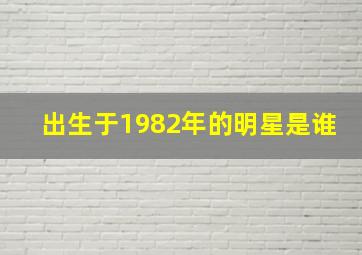 出生于1982年的明星是谁